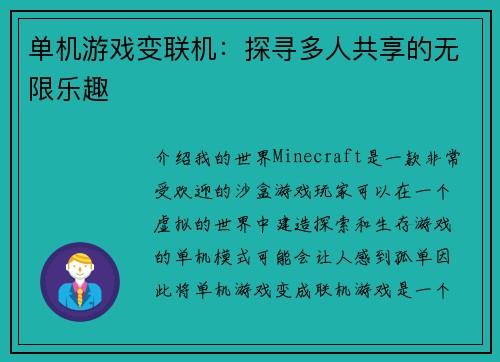 单机游戏变联机：探寻多人共享的无限乐趣

介绍我的世界Minecraft是一款非常受欢迎的沙盒游戏玩家可以在一个虚拟的世界中建造探索和生存游戏的单机模式可能会让人感到孤单因此将单机游戏变成联机游戏是一个